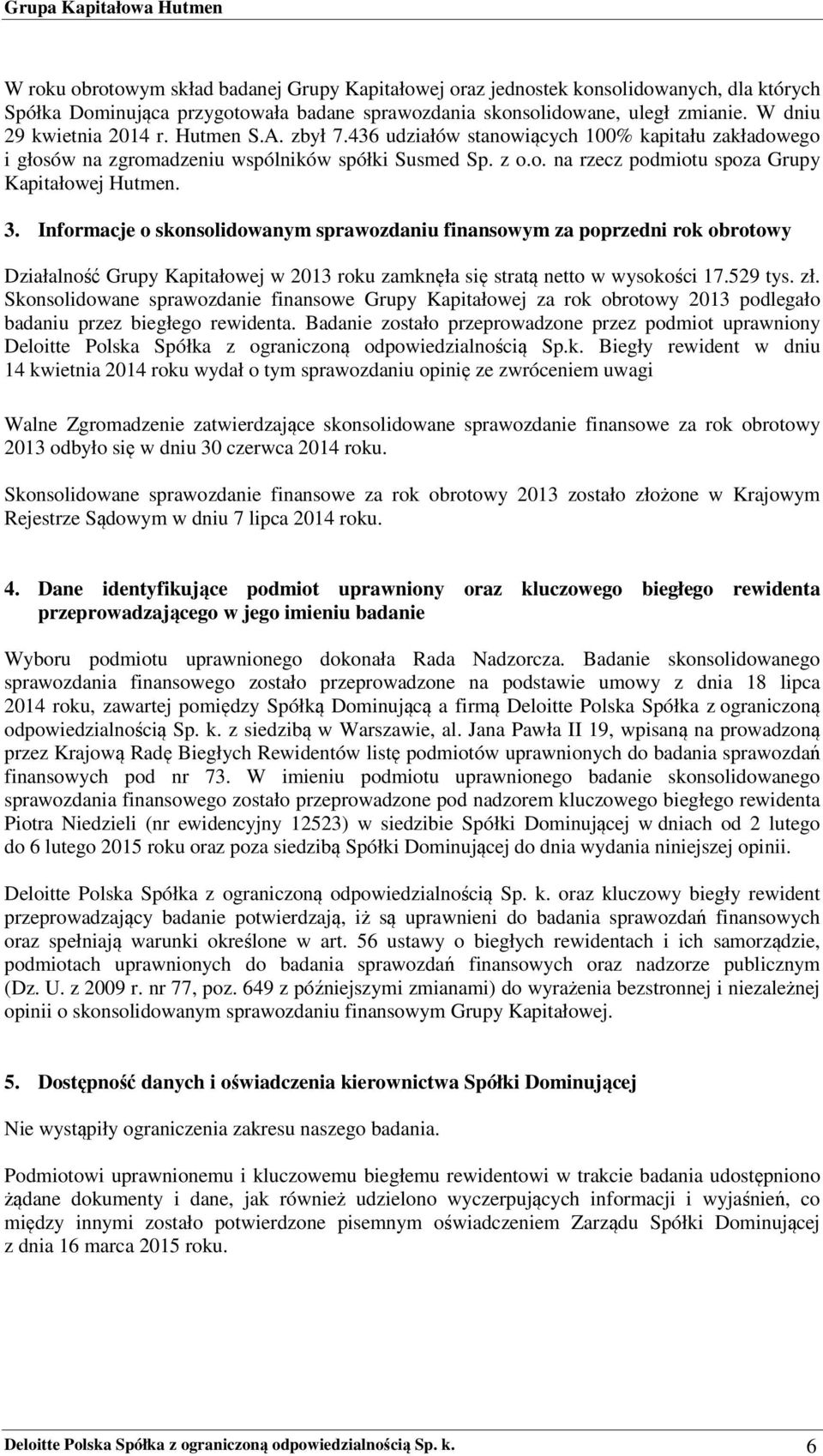 Grupa Kapitałowa Hutmen

W roku obrotowym skład badanej Grupy Kapitałowej oraz jednostek konsolidowanych, dla których Spółka Dominująca przygotowała badane sprawozdania skonsolidowane, uległ zmianie. W dniu 29 kwietnia 2014 r. Hutmen S.A. zbył 7.436 udziałów stanowiących 100% kapitału zakładowego i głosów na zgromadzeniu wspólników spółki Susmed Sp. z o.o. na rzecz podmiotu spoza Grupy Kapitałowej Hutmen.

3. Informacje o skonsolidowanym sprawozdaniu finansowym za poprzedni rok obrotowy

Działalność Grupy Kapitałowej w 2013 roku zamknęła się stratą netto w wysokości 17.529 tys. zł. Skonsolidowane sprawozdanie finansowe Grupy Kapitałowej za rok obrotowy 2013 podlegało badaniu przez biegłego rewidenta. Badanie zostało przeprowadzone przez podmiot uprawniony Deloitte Polska Spółka z ograniczoną odpowiedzialnością Sp.k. Biegły rewident w dniu 14 kwietnia 2014 roku wydał o tym sprawozdaniu opinię ze zwróceniem uwagi

Walne Zgromadzenie zatwierdzające skonsolidowane sprawozdanie finansowe za rok obrotowy 2013 odbyło się w dniu 30 czerwca 2014 roku.

Skonsolidowane sprawozdanie finansowe za rok obrotowy 2013 zostało złożone w Krajowym Rejestrze Sądowym w dniu 7 lipca 2014 roku.

4. Dane identyfikujące podmiot uprawniony oraz kluczowego biegłego rewidenta przeprowadzającego w jego imieniu badanie

Wyboru podmiotu uprawnionego dokonała Rada Nadzorcza. Badanie skonsolidowanego sprawozdania finansowego zostało przeprowadzone na podstawie umowy z dnia 18 lipca 2014 roku, zawartej pomiędzy Spółką Dominującą a firmą Deloitte Polska Spółka z ograniczoną odpowiedzialnością Sp. k. z siedzibą w Warszawie, al. Jana Pawła II 19, wpisaną na prowadzoną przez Krajową Radę Biegłych Rewidentów listę podmiotów uprawnionych do badania sprawozdań finansowych pod nr 73. W imieniu podmiotu uprawnionego badanie skonsolidowanego sprawozdania finansowego zostało przeprowadzone pod nadzorem kluczowego biegłego rewidenta Piotra Niedzieli (nr ewidencyjny 12523) w siedzibie Spółki Dominującej w dniach od 2 lutego do 6 lutego 2015 roku oraz poza siedzibą Spółki Dominującej do dnia wydania niniejszej opinii.

Deloitte Polska Spółka z ograniczoną odpowiedzialnością Sp. k. oraz kluczowy biegły rewident przeprowadzający badanie potwierdzają, iż są uprawnieni do badania sprawozdań finansowych oraz spełniają warunki określone w art. 56 ustawy o biegłych rewidentach i ich samorządzie, podmiotach uprawnionych do badania sprawozdań finansowych oraz nadzorze publicznym (Dz. U. z 2009 r. nr 77, poz. 649 z późniejszymi zmianami) do wyrażenia bezstronnej i niezależnej opinii o skonsolidowanym sprawozdaniu finansowym Grupy Kapitałowej.

5. Dostępność danych i oświadczenia kierownictwa Spółki Dominującej

Nie wystąpiły ograniczenia zakresu naszego badania.

Podmiotowi uprawnionemu i kluczowemu biegłemu rewidentowi w trakcie badania udostępniono żądane dokumenty i dane, jak również udzielono wyczerpujących informacji i wyjaśnień, co między innymi zostało potwierdzone pisemnym oświadczeniem Zarządu Spółki Dominującej z dnia 16 marca 2015 roku.

Deloitte Polska Spółka z ograniczoną odpowiedzialnością Sp. k. 6